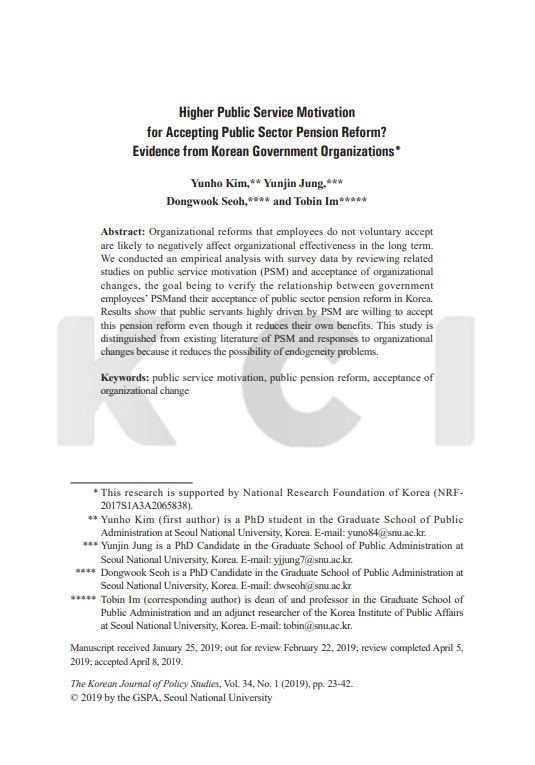 Higher Public Service Motivation
for Accepting Public Sector Pension Reform?
Evidence from Korean Government Organizations*

Yunho Kim,** Yunjin Jung,***
Dongwook Seoh,**** and Tobin Im*****

Abstract: Organizational reforms that employees do not voluntary accept are likely to negatively affect organizational effectiveness in the long term. We conducted an empirical analysis with survey data by reviewing related studies on public service motivation (PSM) and acceptance of organizational changes, the goal being to verify the relationship between government employees' PSMand their acceptance of public sector pension reform in Korea. Results show that public servants highly driven by PSM are willing to accept this pension reform even though it reduces their own benefits. This study is distinguished from existing literature of PSM and responses to organizational changes because it reduces the possibility of endogeneity problems.

Keywords: public service motivation, public pension reform, acceptance of organizational change

KCI

* This research is supported by National Research Foundation of Korea (NRF-2017S1A3A2065838).

** Yunho Kim (first author) is a PhD student in the Graduate School of Public Administration at Seoul National University, Korea. E-mail: yuno84@snu.ac.kr.

*** Yunjin Jung is a PhD Candidate in the Graduate School of Public Administration at Seoul National University, Korea. E-mail: yjjung7@snu.ac.kr.

**** Dongwook Seoh is a PhD Candidate in the Graduate School of Public Administration at Seoul National University, Korea. E-mail: dwseoh@snu.ac.kr

***** Tobin Im (corresponding author) is dean of and professor in the Graduate School of Public Administration and an adjunct researcher of the Korea Institute of Public Affairs at Seoul National University, Korea. E-mail: tobin@snu.ac.kr.

Manuscript received January 25, 2019; out for review February 22, 2019; review completed April 5, 2019; accepted April 8, 2019.

The Korean Journal of Policy Studies, Vol. 34, No. 1 (2019), pp. 23-42.
© 2019 by the GSPA, Seoul National University